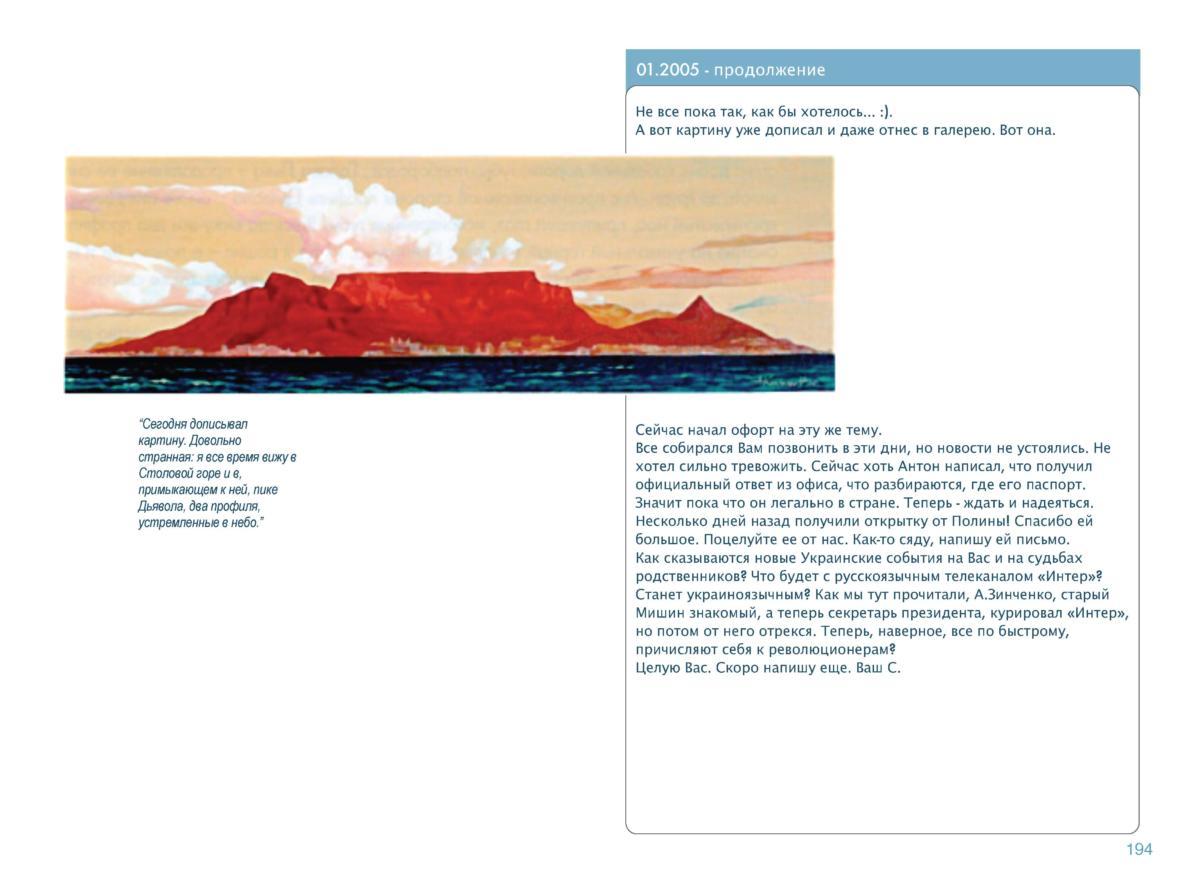 01.2005 - продолжение

Не все пока так, как бы хотелось... :).
А вот картину уже дописал и даже отнес в галерею. Вот она.

"Сегодня дописывал картину. Довольно странная: я все время вижу в Столовой горе и в, примыкающем к ней, пике Дьявола, два профиля, устремленные в небо."

Сейчас начал офорт на эту же тему.
Все собирался Вам позвонить в эти дни, но новости не устоялись. Не хотел сильно тревожить. Сейчас хоть Антон написал, что получил официальный ответ из офиса, что разбираются, где его паспорт. Значит пока что он легально в стране. Теперь - ждать и надеяться.
Несколько дней назад получили открытку от Полины! Спасибо ей большое. Поцелуйте ее от нас. Как-то сяду, напишу ей письмо.
Как сказываются новые Украинские события на Вас и на судьбах родственников? Что будет с русскоязычным телеканалом «Интер»? Станет украиноязычным? Как мы тут прочитали, А.Зинченко, старый Мишин знакомый, а теперь секретарь президента, курировал «Интер», но потом от него отрекся. Теперь, наверное, все по быстрому, причисляют себя к революционерам?
Целую Вас. Скоро напишу еще. Ваш С.

194